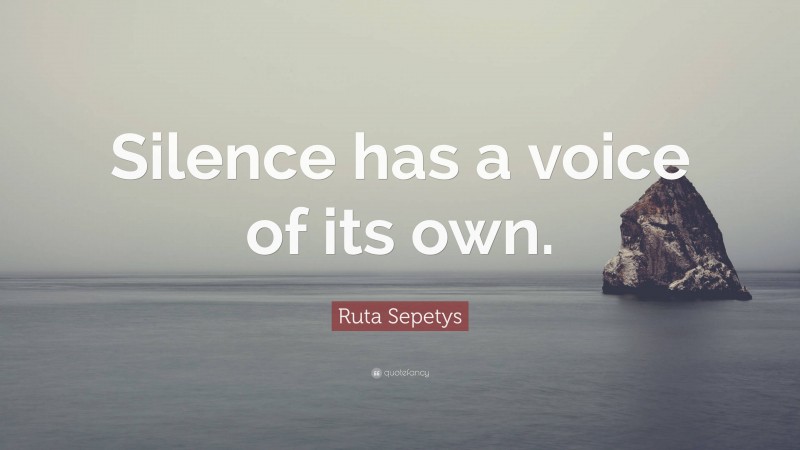 Silence has a voice of its own.

Ruta Sepetys

quotefancy